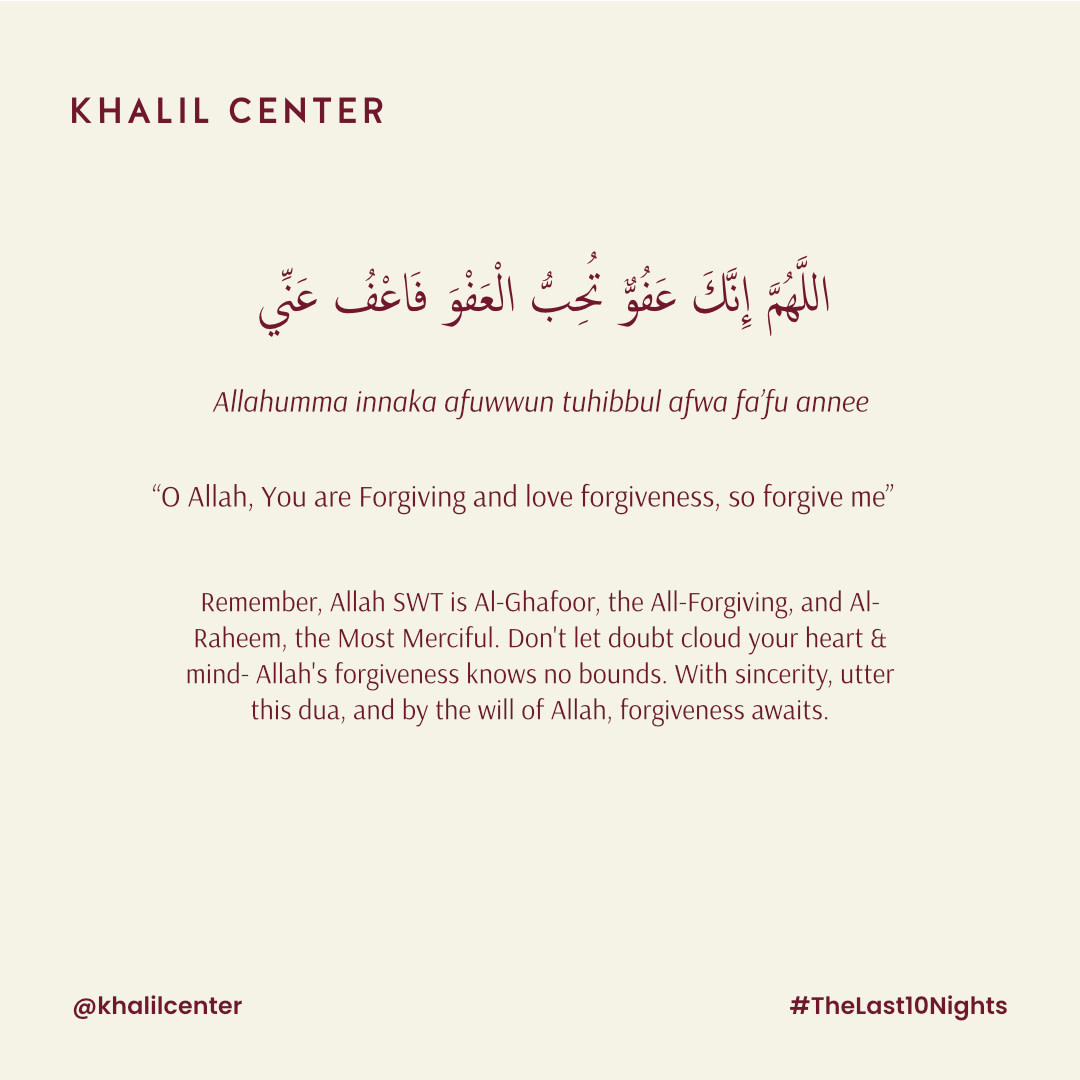 KHALIL CENTER

اللَّهُمَّ إِنَّكَ عَفُوٌّ تُحِبُّ الْعَفْوَ فَاعْفُ عَنِّي

Allahumma innaka afuwwun tuhibbul afwa fa'fu annee

"O Allah, You are Forgiving and love forgiveness, so forgive me"

Remember, Allah SWT is Al-Ghafoor, the All-Forgiving, and Al-Raheem, the Most Merciful. Don't let doubt cloud your heart & mind- Allah's forgiveness knows no bounds. With sincerity, utter this dua, and by the will of Allah, forgiveness awaits.

@khalilcenter

#TheLast10Nights